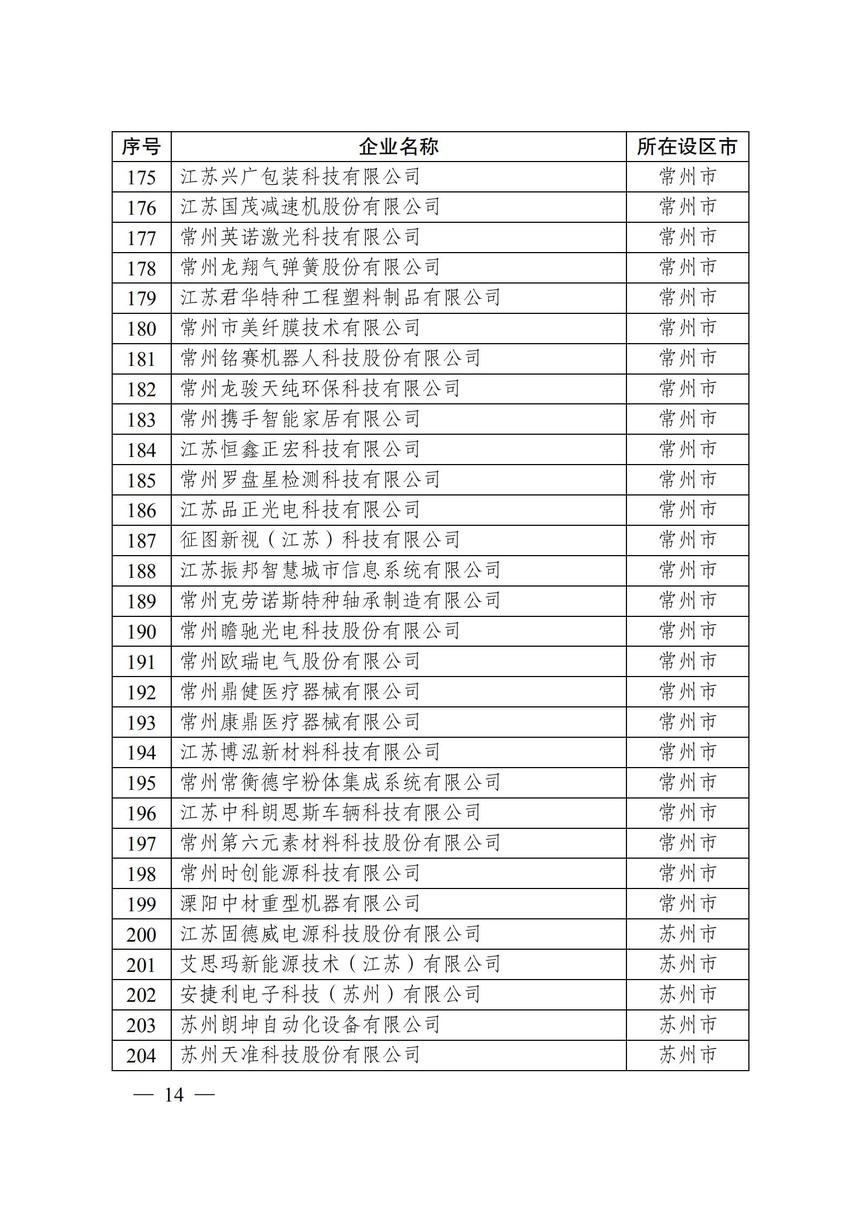 | 序号 | 企业名称 | 所在设区市 |
|---|---|---|
| 175 | 江苏兴广包装科技有限公司 | 常州市 |
| 176 | 江苏国茂减速机股份有限公司 | 常州市 |
| 177 | 常州英诺激光科技有限公司 | 常州市 |
| 178 | 常州龙翔气弹簧股份有限公司 | 常州市 |
| 179 | 江苏君华特种工程塑料制品有限公司 | 常州市 |
| 180 | 常州市美纤膜技术有限公司 | 常州市 |
| 181 | 常州铭赛机器人科技股份有限公司 | 常州市 |
| 182 | 常州龙骏天纯环保科技有限公司 | 常州市 |
| 183 | 常州携手智能家居有限公司 | 常州市 |
| 184 | 江苏恒鑫正宏科技有限公司 | 常州市 |
| 185 | 常州罗盘星检测科技有限公司 | 常州市 |
| 186 | 江苏品正光电科技有限公司 | 常州市 |
| 187 | 征图新视（江苏）科技有限公司 | 常州市 |
| 188 | 江苏振邦智慧城市信息系统有限公司 | 常州市 |
| 189 | 常州克劳诺斯特种轴承制造有限公司 | 常州市 |
| 190 | 常州瞻驰光电科技股份有限公司 | 常州市 |
| 191 | 常州欧瑞电气股份有限公司 | 常州市 |
| 192 | 常州鼎健医疗器械有限公司 | 常州市 |
| 193 | 常州康鼎医疗器械有限公司 | 常州市 |
| 194 | 江苏博泓新材料科技有限公司 | 常州市 |
| 195 | 常州常衡德宇粉体集成系统有限公司 | 常州市 |
| 196 | 江苏中科朗恩斯车辆科技有限公司 | 常州市 |
| 197 | 常州第六元素材料科技股份有限公司 | 常州市 |
| 198 | 常州时创能源科技有限公司 | 常州市 |
| 199 | 溧阳中材重型机器有限公司 | 常州市 |
| 200 | 江苏固德威电源科技股份有限公司 | 苏州市 |
| 201 | 艾思玛新能源技术（江苏）有限公司 | 苏州市 |
| 202 | 安捷利电子科技（苏州）有限公司 | 苏州市 |
| 203 | 苏州朗坤自动化设备有限公司 | 苏州市 |
| 204 | 苏州天准科技股份有限公司 | 苏州市 |

— 14 —